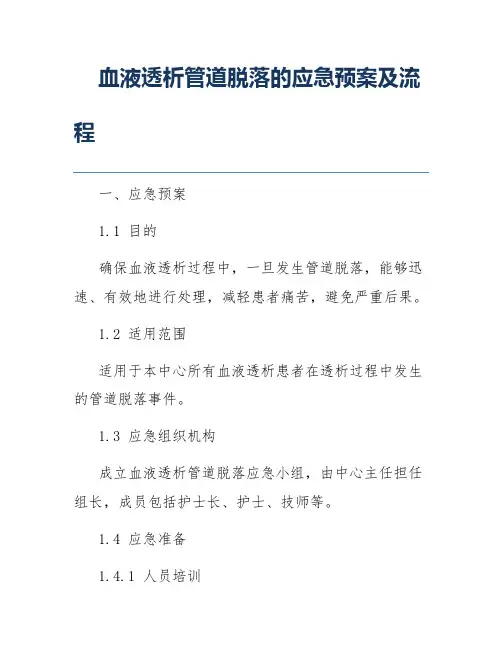 血液透析管道脱落的应急预案及流程

一、应急预案

1.1 目的

确保血液透析过程中，一旦发生管道脱落，能够迅速、有效地进行处理，减轻患者痛苦，避免严重后果。

1.2 适用范围

适用于本中心所有血液透析患者在透析过程中发生的管道脱落事件。

1.3 应急组织机构

成立血液透析管道脱落应急小组，由中心主任担任组长，成员包括护士长、护士、技师等。

1.4 应急准备

1.4.1 人员培训